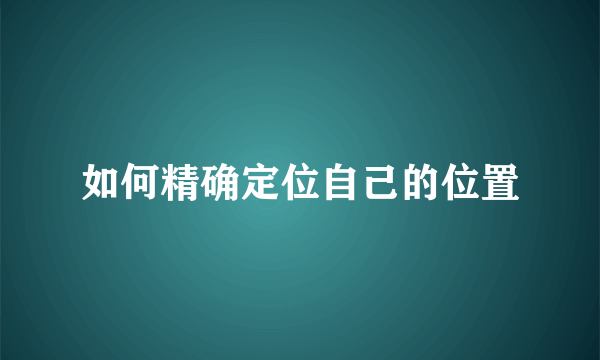 如何精确定位自己的位置